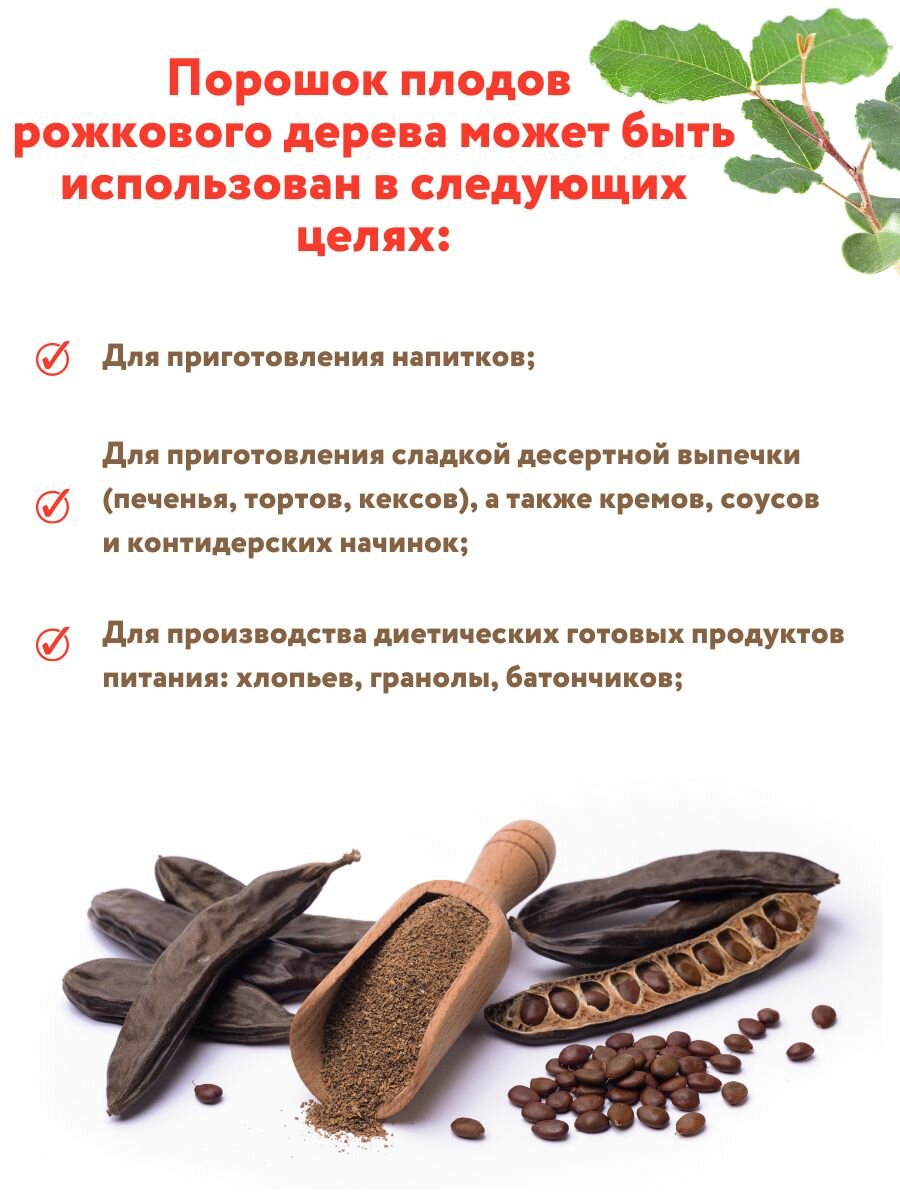 Порошок плодов рожкового дерева может быть использован в следующих целях:

Для приготовления напитков;

Для приготовления сладкой десертной выпечки (печенья, тортов, кексов), а также кремов, соусов и контидерских начинок;

Для производства диетических готовых продуктов питания: хлопьев, гранолы, батончиков;